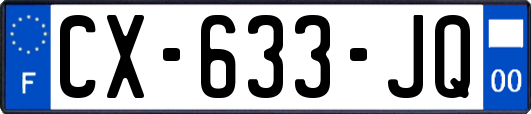 F
CX-633-JQ
00